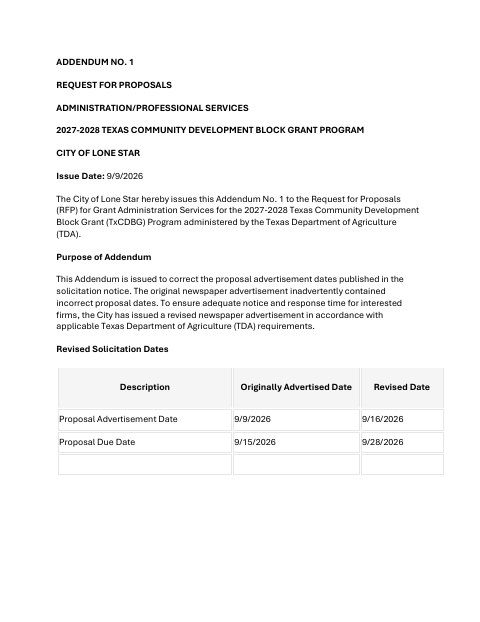 ADDENDUM NO. 1

REQUEST FOR PROPOSALS

ADMINISTRATION/PROFESSIONAL SERVICES

2027-2028 TEXAS COMMUNITY DEVELOPMENT BLOCK GRANT PROGRAM

CITY OF LONE STAR

Issue Date: 9/9/2026

The City of Lone Star hereby issues this Addendum No. 1 to the Request for Proposals (RFP) for Grant Administration Services for the 2027-2028 Texas Community Development Block Grant (TxCDBG) Program administered by the Texas Department of Agriculture (TDA).

Purpose of Addendum

This Addendum is issued to correct the proposal advertisement dates published in the solicitation notice. The original newspaper advertisement inadvertently contained incorrect proposal dates. To ensure adequate notice and response time for interested firms, the City has issued a revised newspaper advertisement in accordance with applicable Texas Department of Agriculture (TDA) requirements.

Revised Solicitation Dates

| Description | Originally Advertised Date | Revised Date |
|---|---|---|
| Proposal Advertisement Date | 9/9/2026 | 9/16/2026 |
| Proposal Due Date | 9/15/2026 | 9/28/2026 |
| | | |